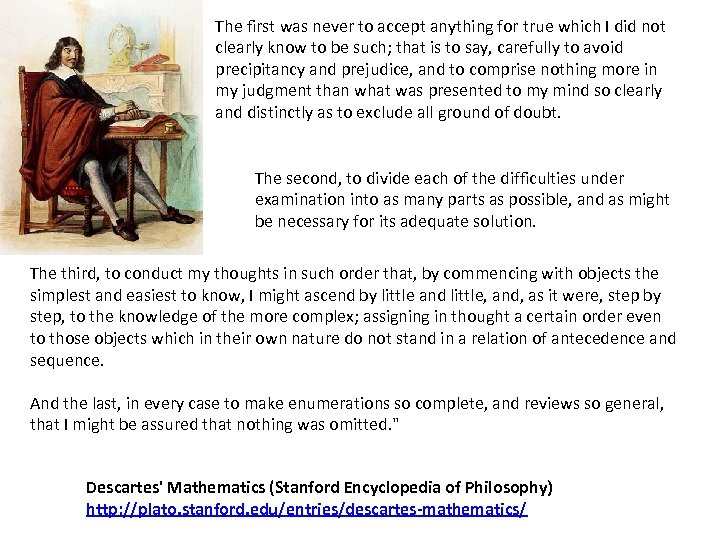 The first was never to accept anything for true which I did not clearly know to be such; that is to say, carefully to avoid precipitancy and prejudice, and to comprise nothing more in my judgment than what was presented to my mind so clearly and distinctly as to exclude all ground of doubt.

The second, to divide each of the difficulties under examination into as many parts as possible, and as might be necessary for its adequate solution.

The third, to conduct my thoughts in such order that, by commencing with objects the simplest and easiest to know, I might ascend by little and little, and, as it were, step by step, to the knowledge of the more complex; assigning in thought a certain order even to those objects which in their own nature do not stand in a relation of antecedence and sequence.

And the last, in every case to make enumerations so complete, and reviews so general, that I might be assured that nothing was omitted."

Descartes' Mathematics (Stanford Encyclopedia of Philosophy)
http://plato.stanford.edu/entries/descartes-mathematics/